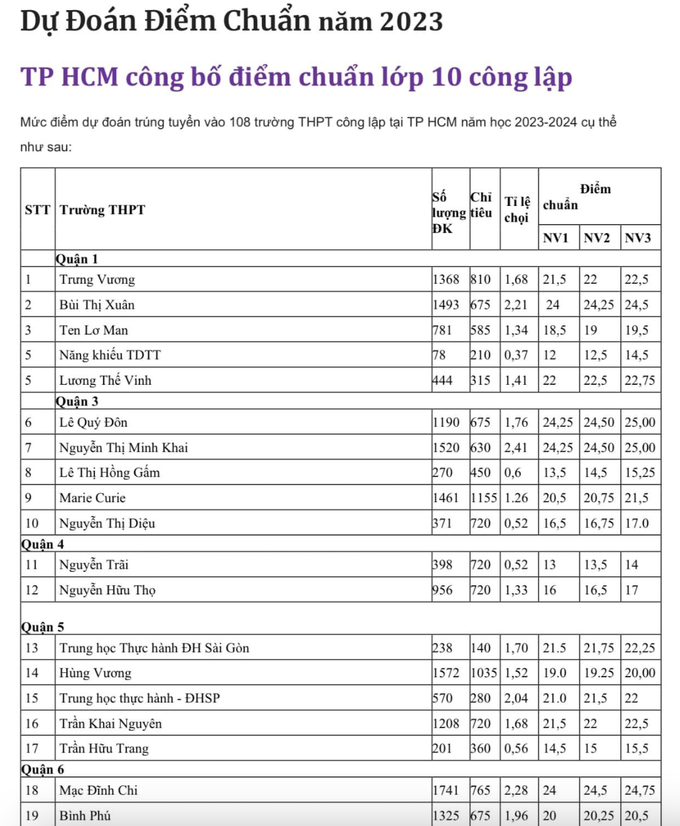 Dự Đoán Điểm Chuẩn năm 2023

TP HCM công bố điểm chuẩn lớp 10 công lập

Mức điểm dự đoán trúng tuyển vào 108 trường THPT công lập tại TP HCM năm học 2023-2024 cụ thể như sau:

| STT | Trường THPT | Số lượng ĐK | Chỉ tiêu | Tỉ lệ chọi | Điểm chuẩn NV1 | NV2 | NV3 |
|---|---|---|---|---|---|---|---|
| | Quận 1 | | | | | | |
| 1 | Trưng Vương | 1368 | 810 | 1,68 | 21,5 | 22 | 22,5 |
| 2 | Bùi Thị Xuân | 1493 | 675 | 2,21 | 24 | 24,25 | 24,5 |
| 3 | Ten Lơ Man | 781 | 585 | 1,34 | 18,5 | 19 | 19,5 |
| 5 | Năng khiếu TDTT | 78 | 210 | 0,37 | 12 | 12,5 | 14,5 |
| 5 | Lương Thế Vinh | 444 | 315 | 1,41 | 22 | 22,5 | 22,75 |
| | Quận 3 | | | | | | |
| 6 | Lê Quý Đôn | 1190 | 675 | 1,76 | 24,25 | 24,50 | 25,00 |
| 7 | Nguyễn Thị Minh Khai | 1520 | 630 | 2,41 | 24,25 | 24,50 | 25,00 |
| 8 | Lê Thị Hồng Gấm | 270 | 450 | 0,6 | 13,5 | 14,5 | 15,25 |
| 9 | Marie Curie | 1461 | 1155 | 1.26 | 20,5 | 20,75 | 21,5 |
| 10 | Nguyễn Thị Diệu | 371 | 720 | 0,52 | 16,5 | 16,75 | 17.0 |
| Quận 4 | | | | | | | |
| 11 | Nguyễn Trãi | 398 | 720 | 0,52 | 13 | 13,5 | 14 |
| 12 | Nguyễn Hữu Thọ | 956 | 720 | 1,33 | 16 | 16,5 | 17 |
| Quận 5 | | | | | | | |
| 13 | Trung học Thực hành ĐH Sài Gòn | 238 | 140 | 1,70 | 21.5 | 21,75 | 22,25 |
| 14 | Hùng Vương | 1572 | 1035 | 1,52 | 19.0 | 19.25 | 20,00 |
| 15 | Trung học thực hành - ĐHSP | 570 | 280 | 2,04 | 21.0 | 21,5 | 22 |
| 16 | Trần Khai Nguyên | 1208 | 720 | 1,68 | 21,5 | 22 | 22,5 |
| 17 | Trần Hữu Trang | 201 | 360 | 0,56 | 14,5 | 15 | 15,5 |
| Quận 6 | | | | | | | |
| 18 | Mạc Đĩnh Chi | 1741 | 765 | 2,28 | 24 | 24,5 | 24,75 |
| 19 | Bình Phú | 1325 | 675 | 1,96 | 20 | 20,25 | 20,5 |